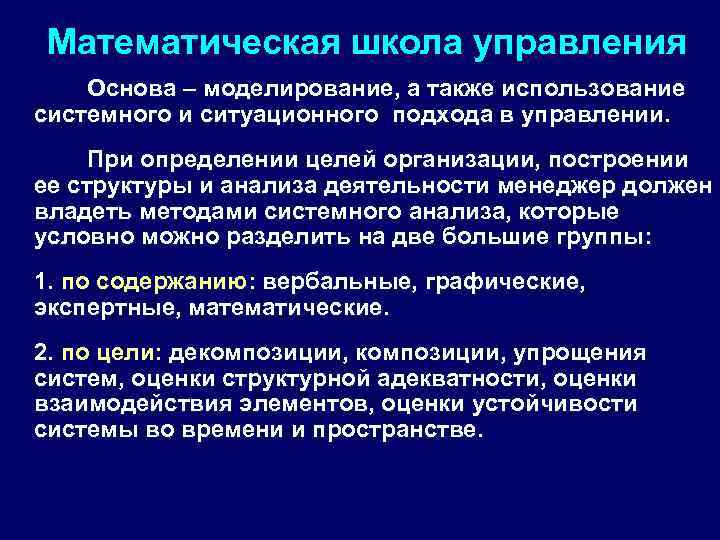 Математическая школа управления

Основа – моделирование, а также использование системного и ситуационного подхода в управлении.

При определении целей организации, построении ее структуры и анализа деятельности менеджер должен владеть методами системного анализа, которые условно можно разделить на две большие группы:

1. по содержанию: вербальные, графические, экспертные, математические.

2. по цели: декомпозиции, композиции, упрощения систем, оценки структурной адекватности, оценки взаимодействия элементов, оценки устойчивости системы во времени и пространстве.